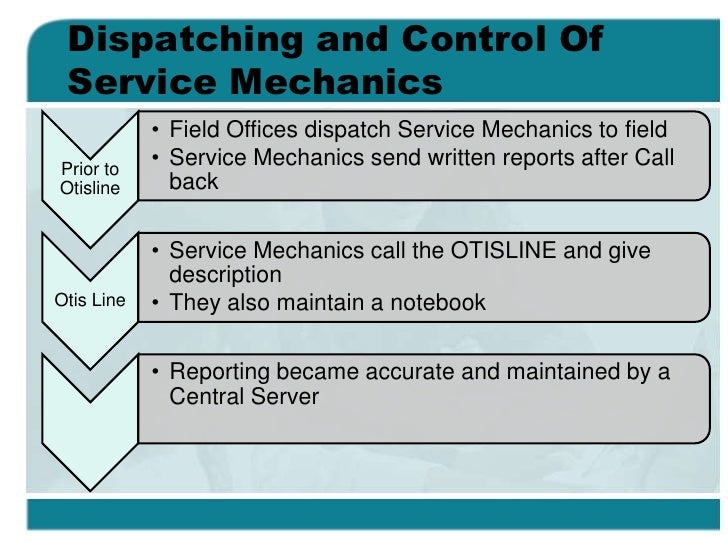 Dispatching and Control Of Service Mechanics

Prior to Otisline

• Field Offices dispatch Service Mechanics to field
• Service Mechanics send written reports after Call back

Otis Line

• Service Mechanics call the OTISLINE and give description
• They also maintain a notebook

• Reporting became accurate and maintained by a Central Server